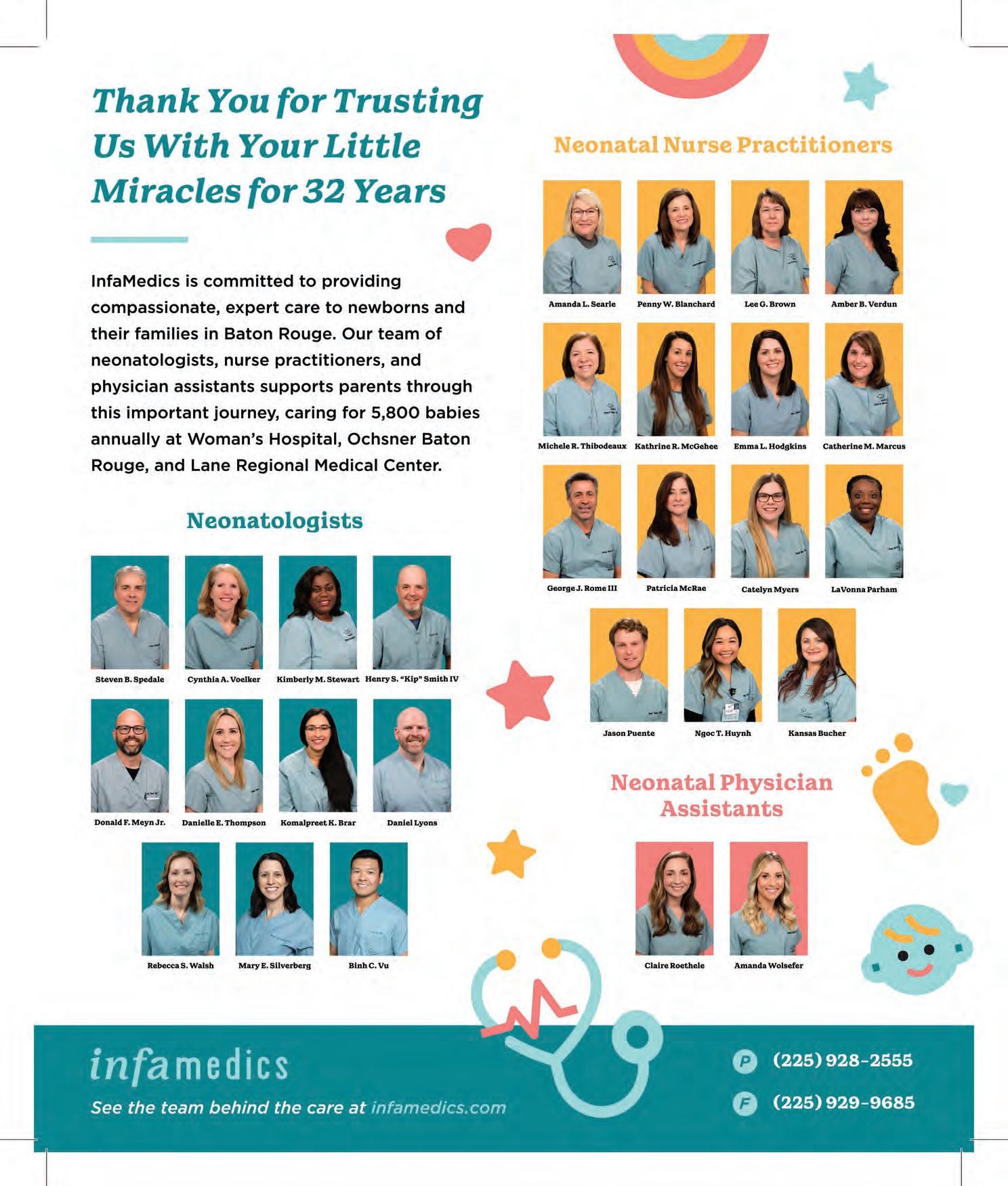 Thank You for Trusting Us With Your Little Miracles for 32 Years

InfaMedics is committed to providing compassionate, expert care to newborns and their families in Baton Rouge. Our team of neonatologists, nurse practitioners, and physician assistants supports parents through this important journey, caring for 5,800 babies annually at Woman's Hospital, Ochsner Baton Rouge, and Lane Regional Medical Center.

Neonatologists

Steven B. Spedale
Cynthia A. Voelker
Kimberly M. Stewart
Henry S. "Kip" Smith IV
Donald F. Meyn Jr.
Danielle E. Thompson
Komalpreet K. Brar
Daniel Lyons
Rebecca S. Walsh
Mary E. Silverberg
Binh C. Vu

Neonatal Nurse Practitioners

Amanda L. Searle
Penny W. Blanchard
Lee G. Brown
Amber B. Verdun
Michele R. Thibodeaux
Kathrine R. McGehee
Emma L. Hodgkins
Catherine M. Marcus
George J. Rome III
Patricia McRae
Catelyn Myers
LaVonna Parham
Jason Puente
Ngoc T. Huynh
Kansas Bucher

Neonatal Physician Assistants

Claire Roethele
Amanda Wolsefer

infamedics
See the team behind the care at infamedics.com

P (225) 928-2555
F (225) 929-9685